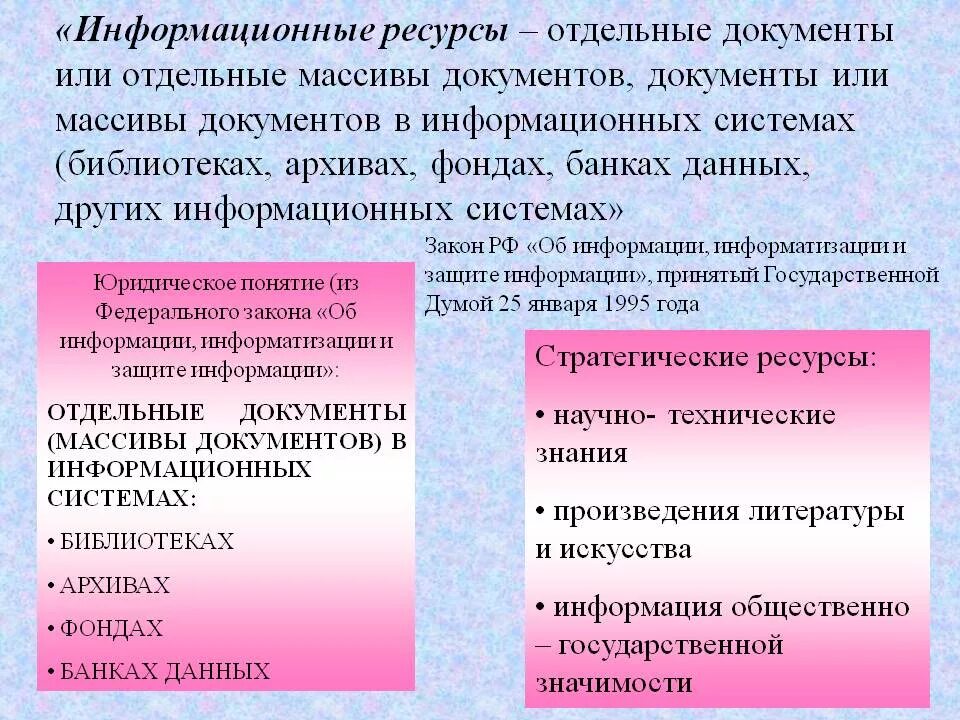 «Информационные ресурсы – отдельные документы или отдельные массивы документов, документы или массивы документов в информационных системах (библиотеках, архивах, фондах, банках данных, других информационных системах»

Закон РФ «Об информации, информатизации и защите информации», принятый Государственной Думой 25 января 1995 года

Юридическое понятие (из Федерального закона «Об информации, информатизации и защите информации»:

ОТДЕЛЬНЫЕ ДОКУМЕНТЫ (МАССИВЫ ДОКУМЕНТОВ) В ИНФОРМАЦИОННЫХ СИСТЕМАХ:

• БИБЛИОТЕКАХ

• АРХИВАХ

• ФОНДАХ

• БАНКАХ ДАННЫХ

Стратегические ресурсы:

• научно- технические знания

• произведения литературы и искусства

• информация общественно – государственной значимости